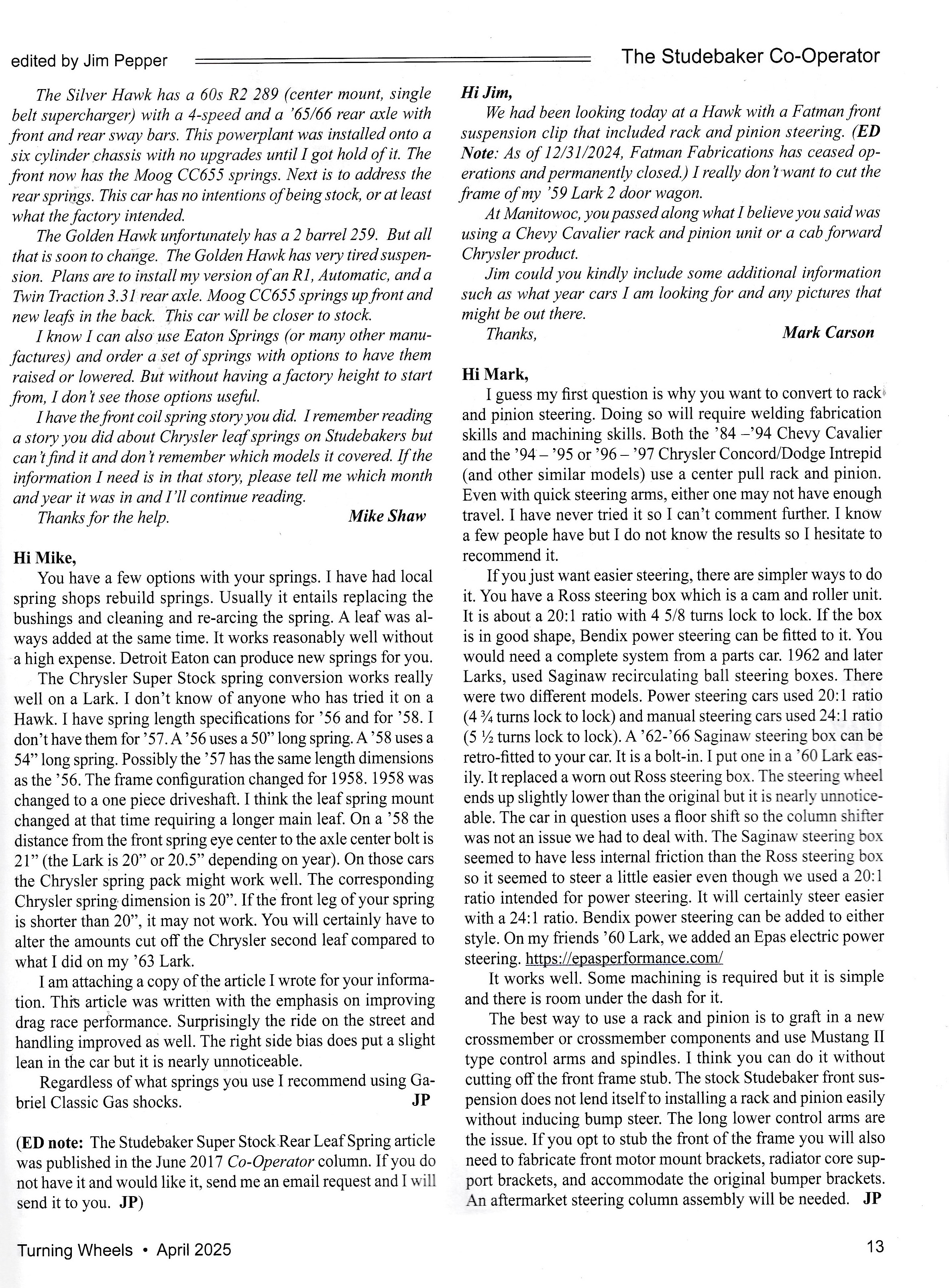 edited by Jim Pepper

The Studebaker Co-Operator

The Silver Hawk has a 60s R2 289 (center mount, single belt supercharger) with a 4-speed and a '65/66 rear axle with front and rear sway bars. This powerplant was installed onto a six cylinder chassis with no upgrades until I got hold of it. The front now has the Moog CC655 springs. Next is to address the rear springs. This car has no intentions of being stock, or at least what the factory intended.

The Golden Hawk unfortunately has a 2 barrel 259. But all that is soon to change. The Golden Hawk has very tired suspension. Plans are to install my version of an R1, Automatic, and a Twin Traction 3.31 rear axle. Moog CC655 springs up front and new leafs in the back. This car will be closer to stock.

I know I can also use Eaton Springs (or many other manufactures) and order a set of springs with options to have them raised or lowered. But without having a factory height to start from, I don't see those options useful.

I have the front coil spring story you did. I remember reading a story you did about Chrysler leaf springs on Studebakers but can't find it and don't remember which models it covered. If the information I need is in that story, please tell me which month and year it was in and I'll continue reading.

Thanks for the help. Mike Shaw

Hi Mike,

You have a few options with your springs. I have had local spring shops rebuild springs. Usually it entails replacing the bushings and cleaning and re-arcing the spring. A leaf was always added at the same time. It works reasonably well without a high expense. Detroit Eaton can produce new springs for you.

The Chrysler Super Stock spring conversion works really well on a Lark. I don't know of anyone who has tried it on a Hawk. I have spring length specifications for '56 and for '58. I don't have them for '57. A '56 uses a 50" long spring. A '58 uses a 54" long spring. Possibly the '57 has the same length dimensions as the '56. The frame configuration changed for 1958. 1958 was changed to a one piece driveshaft. I think the leaf spring mount changed at that time requiring a longer main leaf. On a '58 the distance from the front spring eye center to the axle center bolt is 21" (the Lark is 20" or 20.5" depending on year). On those cars the Chrysler spring pack might work well. The corresponding Chrysler spring dimension is 20". If the front leg of your spring is shorter than 20", it may not work. You will certainly have to alter the amounts cut off the Chrysler second leaf compared to what I did on my '63 Lark.

I am attaching a copy of the article I wrote for your information. This article was written with the emphasis on improving drag race performance. Surprisingly the ride on the street and handling improved as well. The right side bias does put a slight lean in the car but it is nearly unnoticeable.

Regardless of what springs you use I recommend using Gabriel Classic Gas shocks. JP

(ED note: The Studebaker Super Stock Rear Leaf Spring article was published in the June 2017 Co-Operator column. If you do not have it and would like it, send me an email request and I will send it to you. JP)

Hi Jim,

We had been looking today at a Hawk with a Fatman front suspension clip that included rack and pinion steering. (ED Note: As of 12/31/2024, Fatman Fabrications has ceased operations and permanently closed.) I really don't want to cut the frame of my '59 Lark 2 door wagon.

At Manitowoc, you passed along what I believe you said was using a Chevy Cavalier rack and pinion unit or a cab forward Chrysler product.

Jim could you kindly include some additional information such as what year cars I am looking for and any pictures that might be out there.

Thanks, Mark Carson

Hi Mark,

I guess my first question is why you want to convert to rack and pinion steering. Doing so will require welding fabrication skills and machining skills. Both the '84 –'94 Chevy Cavalier and the '94 – '95 or '96 – '97 Chrysler Concord/Dodge Intrepid (and other similar models) use a center pull rack and pinion. Even with quick steering arms, either one may not have enough travel. I have never tried it so I can't comment further. I know a few people have but I do not know the results so I hesitate to recommend it.

If you just want easier steering, there are simpler ways to do it. You have a Ross steering box which is a cam and roller unit. It is about a 20:1 ratio with 4 5/8 turns lock to lock. If the box is in good shape, Bendix power steering can be fitted to it. You would need a complete system from a parts car. 1962 and later Larks, used Saginaw recirculating ball steering boxes. There were two different models. Power steering cars used 20:1 ratio (4 ¾ turns lock to lock) and manual steering cars used 24:1 ratio (5 ½ turns lock to lock). A '62-'66 Saginaw steering box can be retro-fitted to your car. It is a bolt-in. I put one in a '60 Lark easily. It replaced a worn out Ross steering box. The steering wheel ends up slightly lower than the original but it is nearly unnoticeable. The car in question uses a floor shift so the column shifter was not an issue we had to deal with. The Saginaw steering box seemed to have less internal friction than the Ross steering box so it seemed to steer a little easier even though we used a 20:1 ratio intended for power steering. It will certainly steer easier with a 24:1 ratio. Bendix power steering can be added to either style. On my friends '60 Lark, we added an Epas electric power steering. https://epasperformance.com/

It works well. Some machining is required but it is simple and there is room under the dash for it.

The best way to use a rack and pinion is to graft in a new crossmember or crossmember components and use Mustang II type control arms and spindles. I think you can do it without cutting off the front frame stub. The stock Studebaker front suspension does not lend itself to installing a rack and pinion easily without inducing bump steer. The long lower control arms are the issue. If you opt to stub the front of the frame you will also need to fabricate front motor mount brackets, radiator core support brackets, and accommodate the original bumper brackets. An aftermarket steering column assembly will be needed. JP

Turning Wheels • April 2025

13